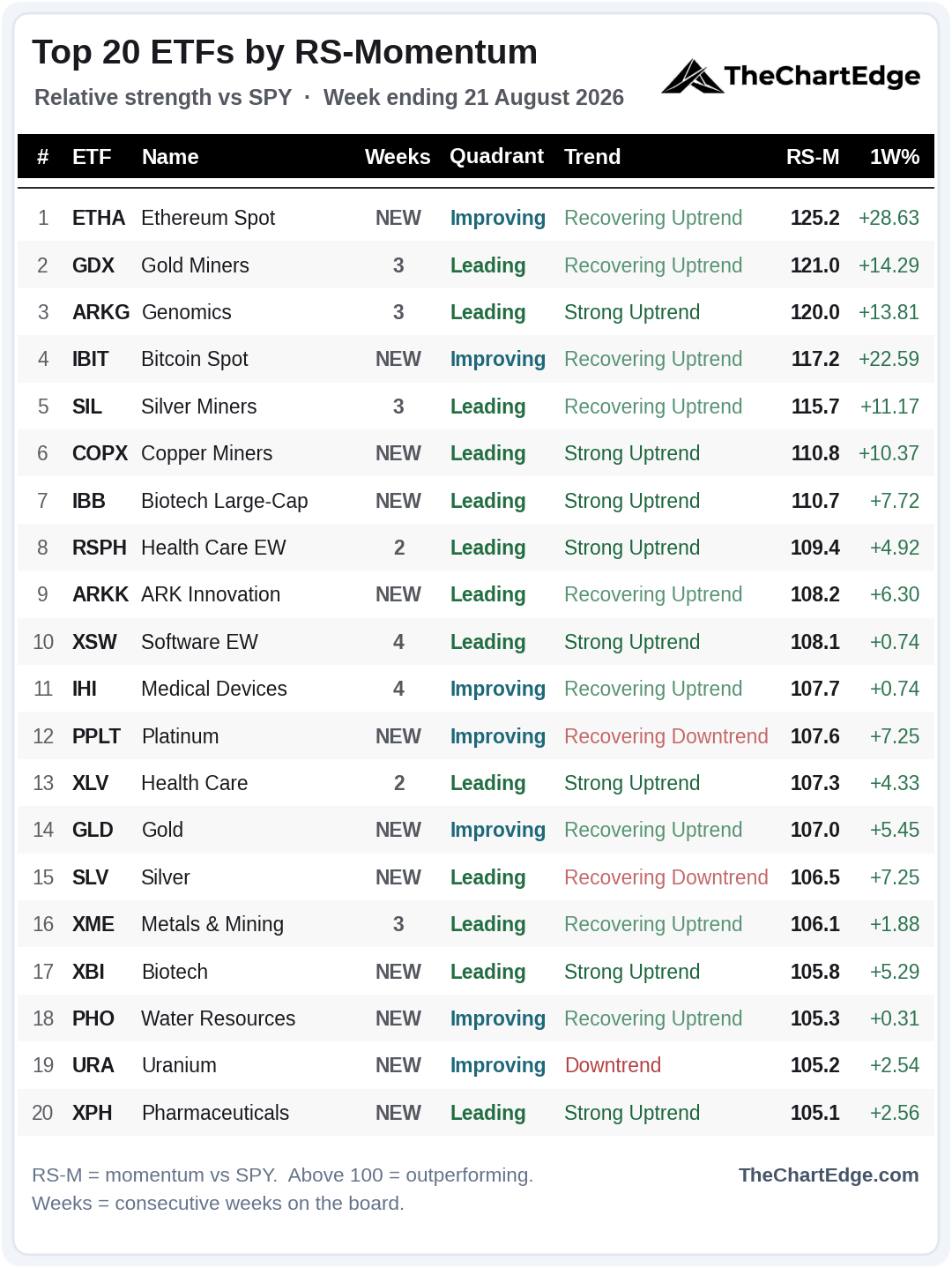 Top 20 ETFs by RS-Momentum

Relative strength vs SPY · Week ending 21 August 2026

TheChartEdge

| # | ETF | Name | Weeks | Quadrant | Trend | RS-M | 1W% |
|---|---|---|---|---|---|---|---|
| 1 | ETHA | Ethereum Spot | NEW | Improving | Recovering Uptrend | 125.2 | +28.63 |
| 2 | GDX | Gold Miners | 3 | Leading | Recovering Uptrend | 121.0 | +14.29 |
| 3 | ARKG | Genomics | 3 | Leading | Strong Uptrend | 120.0 | +13.81 |
| 4 | IBIT | Bitcoin Spot | NEW | Improving | Recovering Uptrend | 117.2 | +22.59 |
| 5 | SIL | Silver Miners | 3 | Leading | Recovering Uptrend | 115.7 | +11.17 |
| 6 | COPX | Copper Miners | NEW | Leading | Strong Uptrend | 110.8 | +10.37 |
| 7 | IBB | Biotech Large-Cap | NEW | Leading | Strong Uptrend | 110.7 | +7.72 |
| 8 | RSPH | Health Care EW | 2 | Leading | Strong Uptrend | 109.4 | +4.92 |
| 9 | ARKK | ARK Innovation | NEW | Leading | Recovering Uptrend | 108.2 | +6.30 |
| 10 | XSW | Software EW | 4 | Leading | Strong Uptrend | 108.1 | +0.74 |
| 11 | IHI | Medical Devices | 4 | Improving | Recovering Uptrend | 107.7 | +0.74 |
| 12 | PPLT | Platinum | NEW | Improving | Recovering Downtrend | 107.6 | +7.25 |
| 13 | XLV | Health Care | 2 | Leading | Strong Uptrend | 107.3 | +4.33 |
| 14 | GLD | Gold | NEW | Improving | Recovering Uptrend | 107.0 | +5.45 |
| 15 | SLV | Silver | NEW | Leading | Recovering Downtrend | 106.5 | +7.25 |
| 16 | XME | Metals & Mining | 3 | Leading | Recovering Uptrend | 106.1 | +1.88 |
| 17 | XBI | Biotech | NEW | Leading | Strong Uptrend | 105.8 | +5.29 |
| 18 | PHO | Water Resources | NEW | Improving | Recovering Uptrend | 105.3 | +0.31 |
| 19 | URA | Uranium | NEW | Improving | Downtrend | 105.2 | +2.54 |
| 20 | XPH | Pharmaceuticals | NEW | Leading | Strong Uptrend | 105.1 | +2.56 |

RS-M = momentum vs SPY. Above 100 = outperforming.
Weeks = consecutive weeks on the board.

TheChartEdge.com